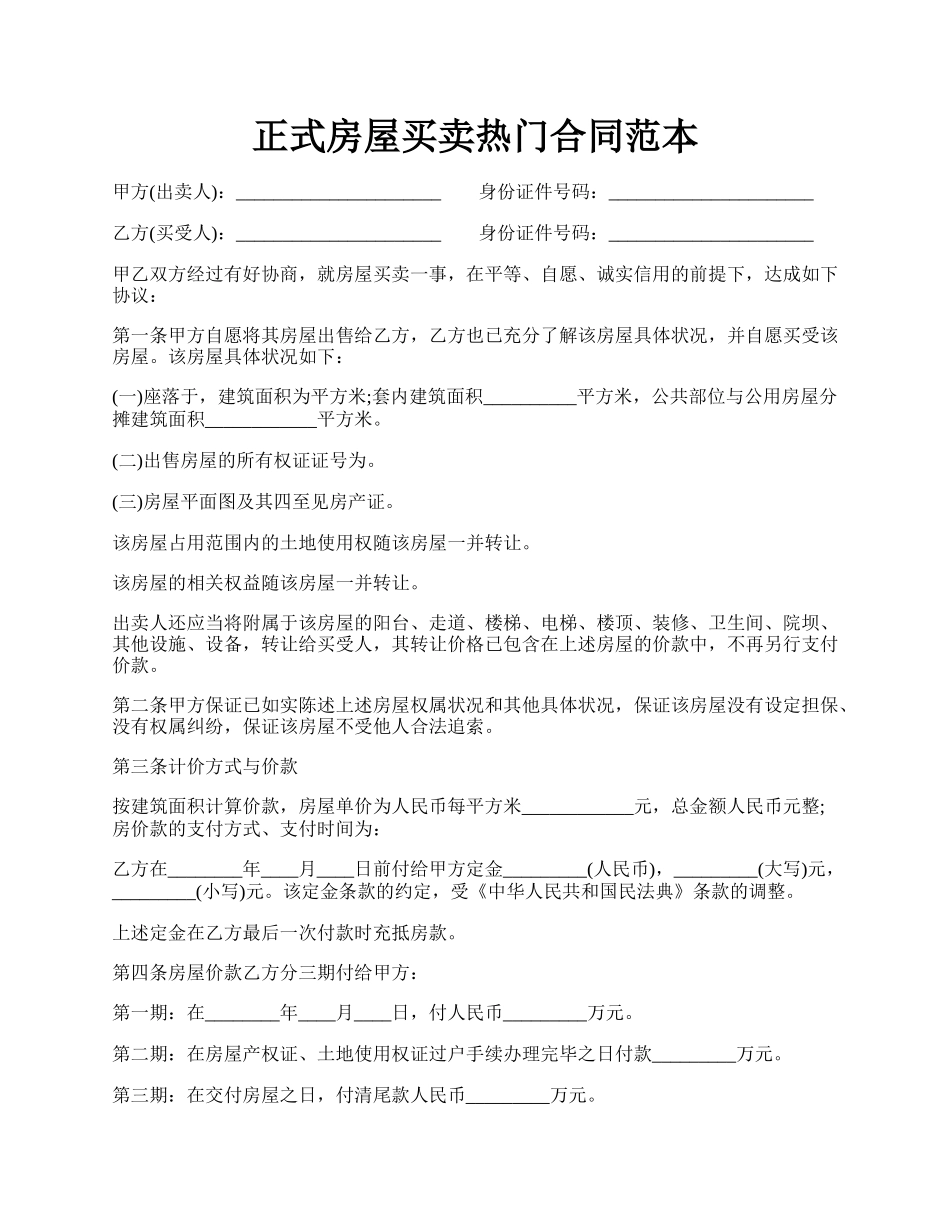 正式房屋买卖热门合同范本

甲方(出卖人)：______________________ 身份证件号码：______________________

乙方(买受人)：______________________ 身份证件号码：______________________

甲乙双方经过有好协商，就房屋买卖一事，在平等、自愿、诚实信用的前提下，达成如下协议：

第一条甲方自愿将其房屋出售给乙方，乙方也已充分了解该房屋具体状况，并自愿买受该房屋。该房屋具体状况如下：

(一)座落于，建筑面积为平方米;套内建筑面积__________平方米，公共部位与公用房屋分摊建筑面积____________平方米。

(二)出售房屋的所有权证证号为。

(三)房屋平面图及其四至见房产证。

该房屋占用范围内的土地使用权随该房屋一并转让。

该房屋的相关权益随该房屋一并转让。

出卖人还应当将附属于该房屋的阳台、走道、楼梯、电梯、楼顶、装修、卫生间、院坝、其他设施、设备，转让给买受人，其转让价格已包含在上述房屋的价款中，不再另行支付价款。

第二条甲方保证已如实陈述上述房屋权属状况和其他具体状况，保证该房屋没有设定担保、没有权属纠纷，保证该房屋不受他人合法追索。

第三条计价方式与价款

按建筑面积计算价款，房屋单价为人民币每平方米____________元，总金额人民币元整;房价款的支付方式、支付时间为：

乙方在________年____月____日前付给甲方定金_________(人民币)，_________(大写)元，_________(小写)元。该定金条款的约定，受《中华人民共和国民法典》条款的调整。

上述定金在乙方最后一次付款时充抵房款。

第四条房屋价款乙方分三期付给甲方：

第一期：在________年____月____日，付人民币_________万元。

第二期：在房屋产权证、土地使用权证过户手续办理完毕之日付款_________万元。

第三期：在交付房屋之日，付清尾款人民币_________万元。